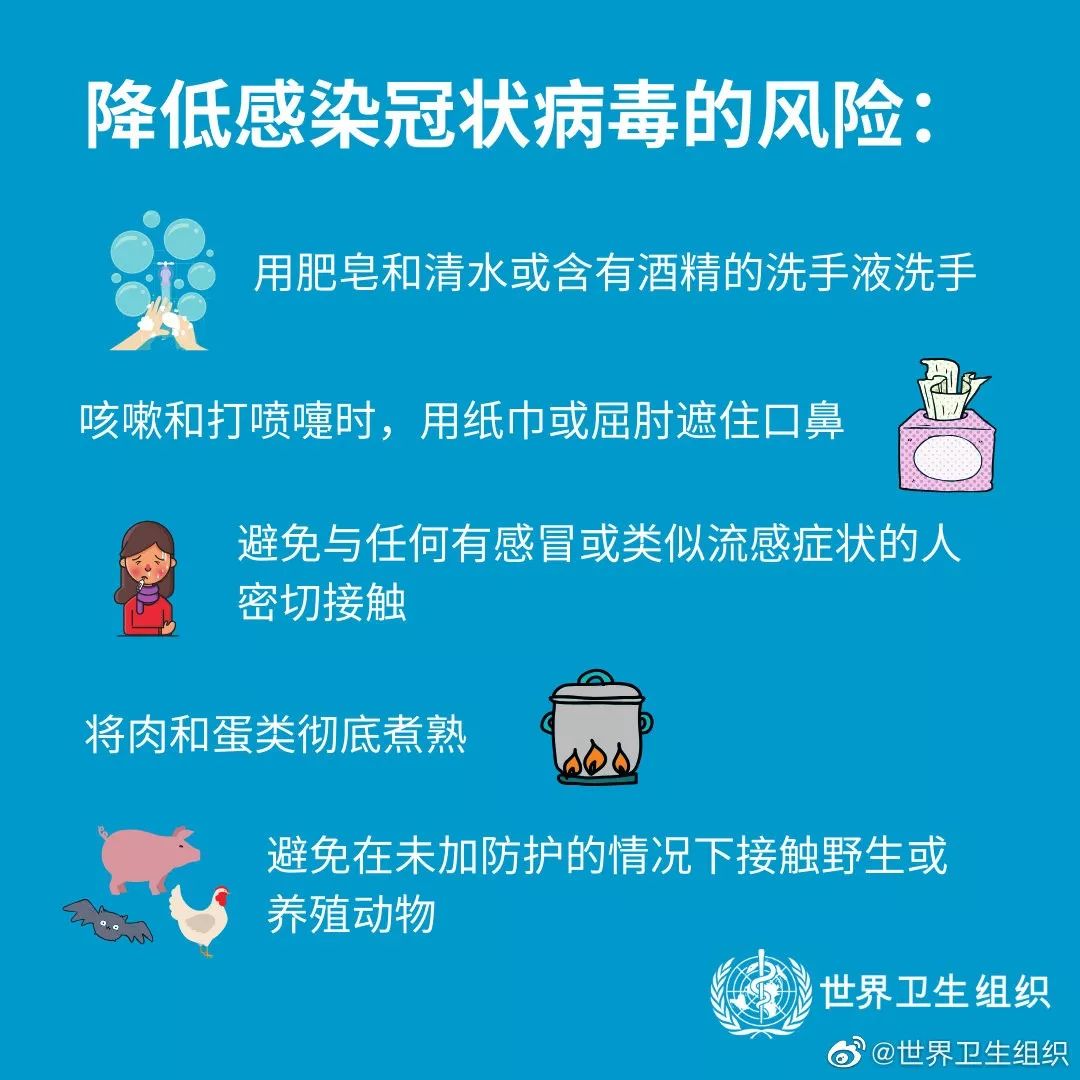 降低感染冠状病毒的风险：

用肥皂和清水或含有酒精的洗手液洗手

咳嗽和打喷嚏时，用纸巾或屈肘遮住口鼻

避免与任何有感冒或类似流感症状的人密切接触

将肉和蛋类彻底煮熟

避免在未加防护的情况下接触野生或养殖动物

世界卫生组织

@世界卫生组织